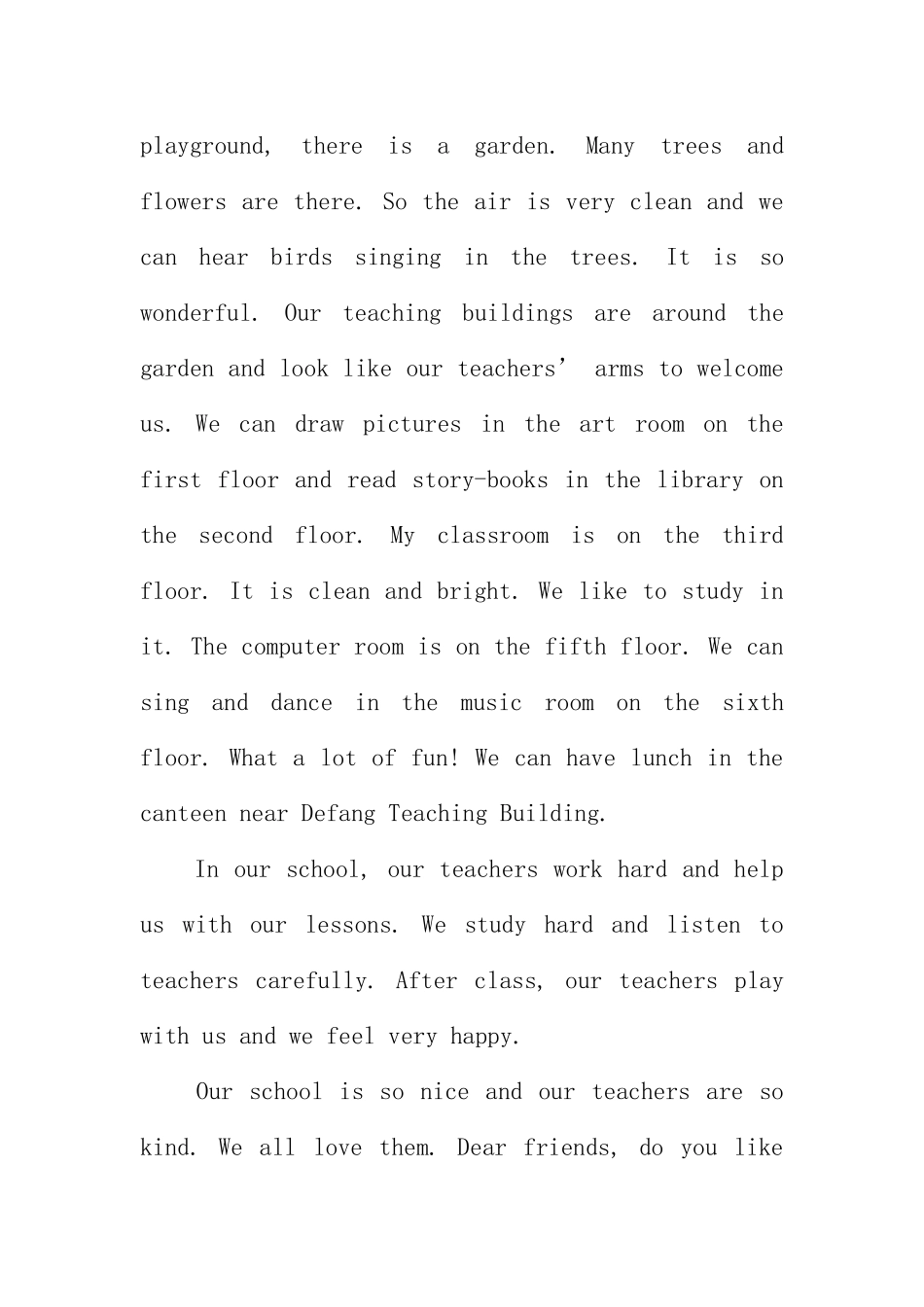 playground, there is a garden. Many trees and flowers are there. So the air is very clean and we can hear birds singing in the trees. It is so wonderful. Our teaching buildings are around the garden and look like our teachers’ arms to welcome us. We can draw pictures in the art room on the first floor and read story-books in the library on the second floor. My classroom is on the third floor. It is clean and bright. We like to study in it. The computer room is on the fifth floor. We can sing and dance in the music room on the sixth floor. What a lot of fun! We can have lunch in the canteen near Defang Teaching Building.

In our school, our teachers work hard and help us with our lessons. We study hard and listen to teachers carefully. After class, our teachers play with us and we feel very happy.

Our school is so nice and our teachers are so kind. We all love them. Dear friends, do you like